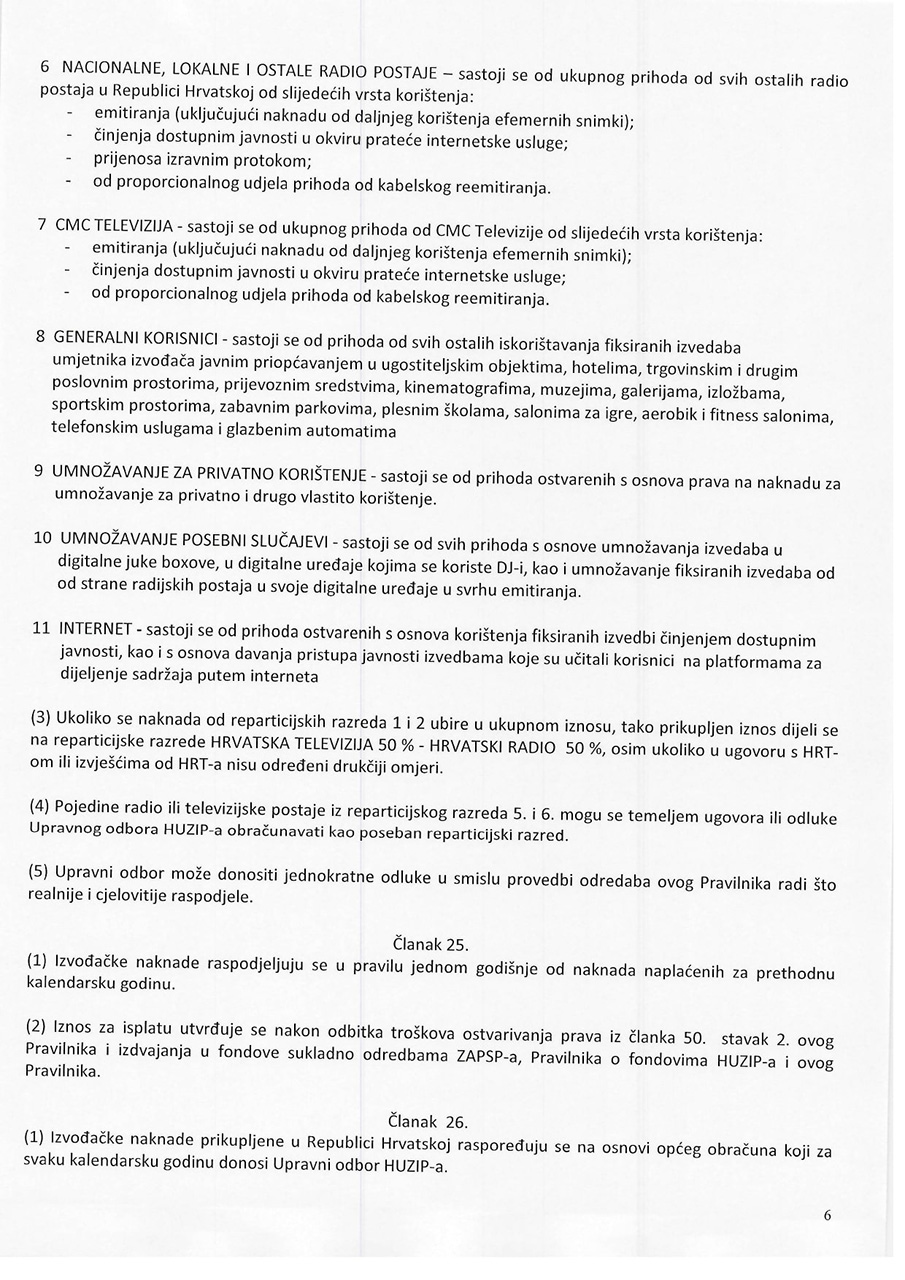 6 NACIONALNE, LOKALNE I OSTALE RADIO POSTAJE – sastoji se od ukupnog prihoda od svih ostalih radio postaja u Republici Hrvatskoj od slijedećih vrsta korištenja:
- emitiranja (uključujući naknadu od daljnjeg korištenja efemernih snimki);
- činjenja dostupnim javnosti u okviru prateće internetske usluge;
- prijenosa izravnim protokom;
- od proporcionalnog udjela prihoda od kabelskog reemitiranja.

7 CMC TELEVIZIJA - sastoji se od ukupnog prihoda od CMC Televizije od slijedećih vrsta korištenja:
- emitiranja (uključujući naknadu od daljnjeg korištenja efemernih snimki);
- činjenja dostupnim javnosti u okviru prateće internetske usluge;
- od proporcionalnog udjela prihoda od kabelskog reemitiranja.

8 GENERALNI KORISNICI - sastoji se od prihoda od svih ostalih iskorištavanja fiksiranih izvedaba umjetnika izvođača javnim priopćavanjem u ugostiteljskim objektima, hotelima, trgovinskim i drugim poslovnim prostorima, prijevoznim sredstvima, kinematografima, muzejima, galerijama, izložbama, sportskim prostorima, zabavnim parkovima, plesnim školama, salonima za igre, aerobik i fitness salonima, telefonskim uslugama i glazbenim automatima

9 UMNOŽAVANJE ZA PRIVATNO KORIŠTENJE - sastoji se od prihoda ostvarenih s osnova prava na naknadu za umnožavanje za privatno i drugo vlastito korištenje.

10 UMNOŽAVANJE POSEBNI SLUČAJEVI - sastoji se od svih prihoda s osnove umnožavanja izvedaba u digitalne juke boxove, u digitalne uređaje kojima se koriste DJ-i, kao i umnožavanje fiksiranih izvedaba od od strane radijskih postaja u svoje digitalne uređaje u svrhu emitiranja.

11 INTERNET - sastoji se od prihoda ostvarenih s osnova korištenja fiksiranih izvedbi činjenjem dostupnim javnosti, kao i s osnova davanja pristupa javnosti izvedbama koje su učitali korisnici na platformama za dijeljenje sadržaja putem interneta

(3) Ukoliko se naknada od reparticijskih razreda 1 i 2 ubire u ukupnom iznosu, tako prikupljen iznos dijeli se na reparticijske razrede HRVATSKA TELEVIZIJA 50 % - HRVATSKI RADIO 50 %, osim ukoliko u ugovoru s HRT-om ili izvješćima od HRT-a nisu određeni drukčiji omjeri.

(4) Pojedine radio ili televizijske postaje iz reparticijskog razreda 5. i 6. mogu se temeljem ugovora ili odluke Upravnog odbora HUZIP-a obračunavati kao poseban reparticijski razred.

(5) Upravni odbor može donositi jednokratne odluke u smislu provedbi odredaba ovog Pravilnika radi što realnije i cjelovitije raspodjele.

Članak 25.

(1) Izvođačke naknade raspodjeljuju se u pravilu jednom godišnje od naknada naplaćenih za prethodnu kalendarsku godinu.

(2) Iznos za isplatu utvrđuje se nakon odbitka troškova ostvarivanja prava iz članka 50. stavak 2. ovog Pravilnika i izdvajanja u fondove sukladno odredbama ZAPSP-a, Pravilnika o fondovima HUZIP-a i ovog Pravilnika.

Članak 26.

(1) Izvođačke naknade prikupljene u Republici Hrvatskoj raspoređuju se na osnovi općeg obračuna koji za svaku kalendarsku godinu donosi Upravni odbor HUZIP-a.

6